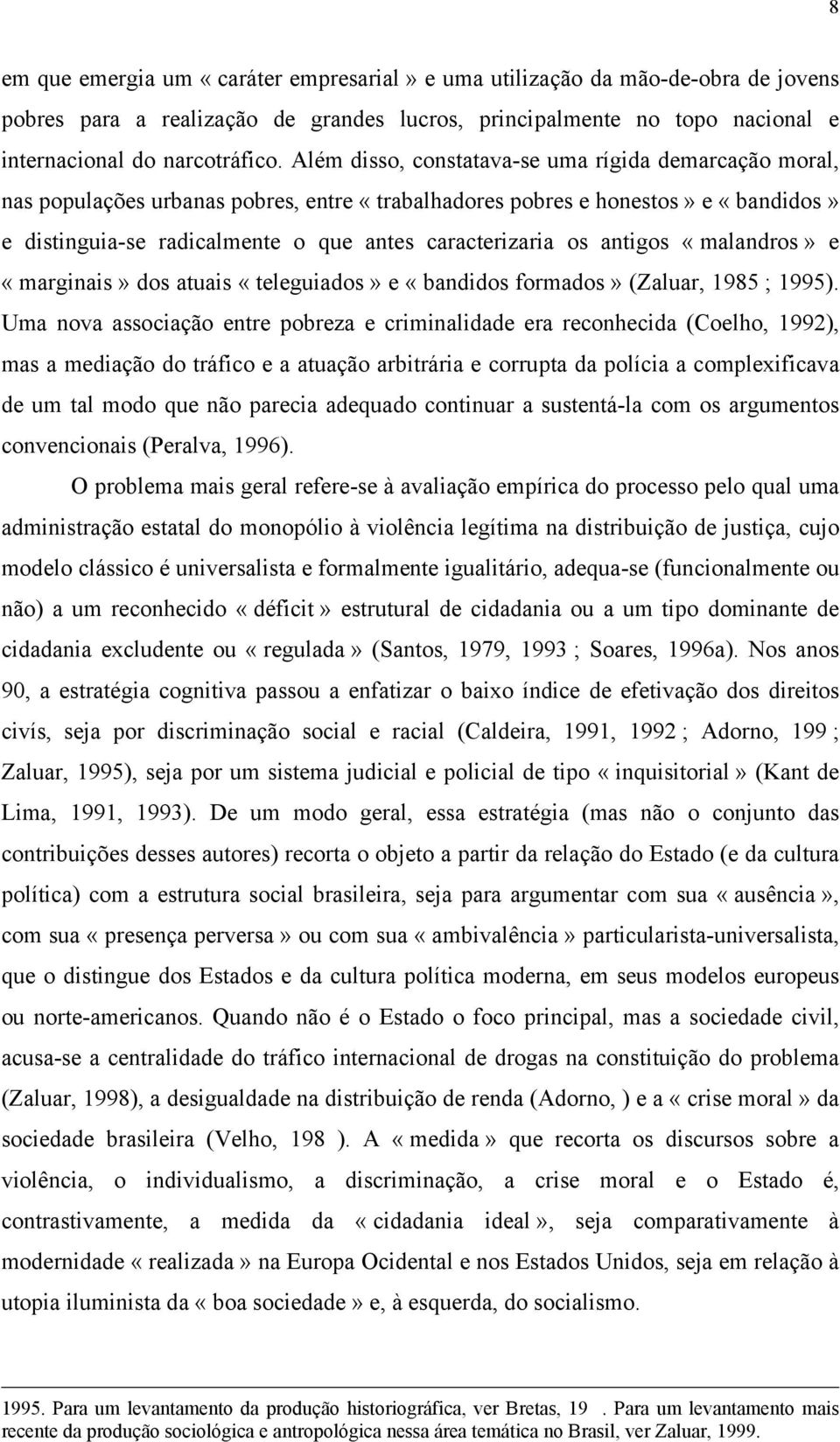 8

em que emergia um « caráter empresarial » e uma utilização da mão-de-obra de jovens pobres para a realização de grandes lucros, principalmente no topo nacional e internacional do narcotráfico. Além disso, constatava-se uma rígida demarcação moral, nas populações urbanas pobres, entre « trabalhadores pobres e honestos » e « bandidos » e distinguia-se radicalmente o que antes caracterizaria os antigos « malandros » e « marginais » dos atuais « teleguiados » e « bandidos formados » (Zaluar, 1985 ; 1995). Uma nova associação entre pobreza e criminalidade era reconhecida (Coelho, 1992), mas a mediação do tráfico e a atuação arbitrária e corrupta da polícia a complexificava de um tal modo que não parecia adequado continuar a sustentá-la com os argumentos convencionais (Peralva, 1996).

O problema mais geral refere-se à avaliação empírica do processo pelo qual uma administração estatal do monopólio à violência legítima na distribuição de justiça, cujo modelo clássico é universalista e formalmente igualitário, adequa-se (funcionalmente ou não) a um reconhecido « déficit » estrutural de cidadania ou a um tipo dominante de cidadania excludente ou « regulada » (Santos, 1979, 1993 ; Soares, 1996a). Nos anos 90, a estratégia cognitiva passou a enfatizar o baixo índice de efetivação dos direitos civís, seja por discriminação social e racial (Caldeira, 1991, 1992 ; Adorno, 199 ; Zaluar, 1995), seja por um sistema judicial e policial de tipo « inquisitorial » (Kant de Lima, 1991, 1993). De um modo geral, essa estratégia (mas não o conjunto das contribuições desses autores) recorta o objeto a partir da relação do Estado (e da cultura política) com a estrutura social brasileira, seja para argumentar com sua « ausência », com sua « presença perversa » ou com sua « ambivalência » particularista-universalista, que o distingue dos Estados e da cultura política moderna, em seus modelos europeus ou norte-americanos. Quando não é o Estado o foco principal, mas a sociedade civil, acusa-se a centralidade do tráfico internacional de drogas na constituição do problema (Zaluar, 1998), a desigualdade na distribuição de renda (Adorno, ) e a « crise moral » da sociedade brasileira (Velho, 198 ). A « medida » que recorta os discursos sobre a violência, o individualismo, a discriminação, a crise moral e o Estado é, contrastivamente, a medida da « cidadania ideal », seja comparativamente à modernidade « realizada » na Europa Ocidental e nos Estados Unidos, seja em relação à utopia iluminista da « boa sociedade » e, à esquerda, do socialismo.

1995. Para um levantamento da produção historiográfica, ver Bretas, 19 . Para um levantamento mais recente da produção sociológica e antropológica nessa área temática no Brasil, ver Zaluar, 1999.